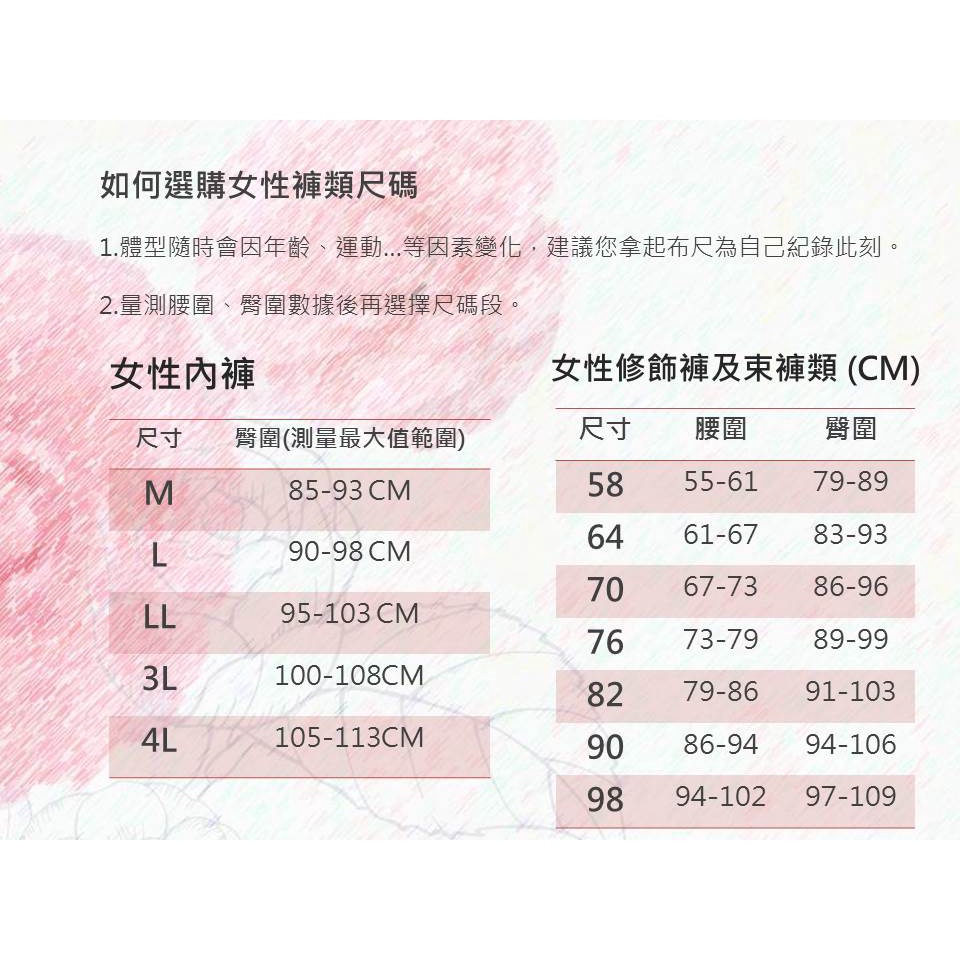 如何選購女性褲類尺碼

1.體型隨時會因年齡、運動...等因素變化，建議您拿起布尺為自己紀錄此刻。

2.量測腰圍、臀圍數據後再選擇尺碼段。

女性內褲

| 尺寸 | 臀圍(測量最大值範圍) |
|---|---|
| M | 85-93 CM |
| L | 90-98 CM |
| LL | 95-103 CM |
| 3L | 100-108CM |
| 4L | 105-113CM |

女性修飾褲及束褲類 (CM)

| 尺寸 | 腰圍 | 臀圍 |
|---|---|---|
| 58 | 55-61 | 79-89 |
| 64 | 61-67 | 83-93 |
| 70 | 67-73 | 86-96 |
| 76 | 73-79 | 89-99 |
| 82 | 79-86 | 91-103 |
| 90 | 86-94 | 94-106 |
| 98 | 94-102 | 97-109 |